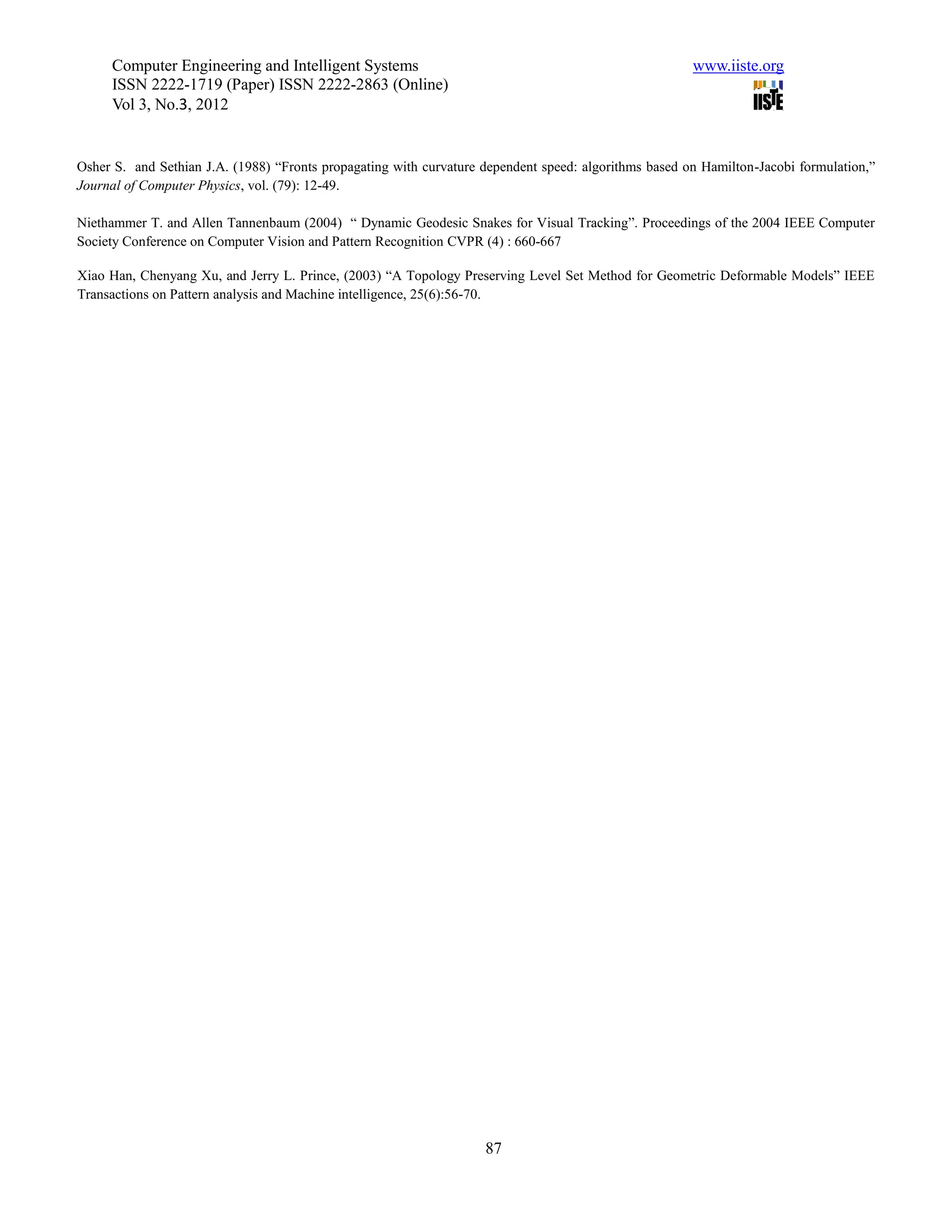 Computer Engineering and Intelligent Systems
ISSN 2222-1719 (Paper) ISSN 2222-2863 (Online)
Vol 3, No.3, 2012

www.iiste.org

IISTE

Osher S. and Sethian J.A. (1988) “Fronts propagating with curvature dependent speed: algorithms based on Hamilton-Jacobi formulation,” Journal of Computer Physics, vol. (79): 12-49.

Niethammer T. and Allen Tannenbaum (2004) “ Dynamic Geodesic Snakes for Visual Tracking”. Proceedings of the 2004 IEEE Computer Society Conference on Computer Vision and Pattern Recognition CVPR (4) : 660-667

Xiao Han, Chenyang Xu, and Jerry L. Prince, (2003) “A Topology Preserving Level Set Method for Geometric Deformable Models” IEEE Transactions on Pattern analysis and Machine intelligence, 25(6):56-70.

87